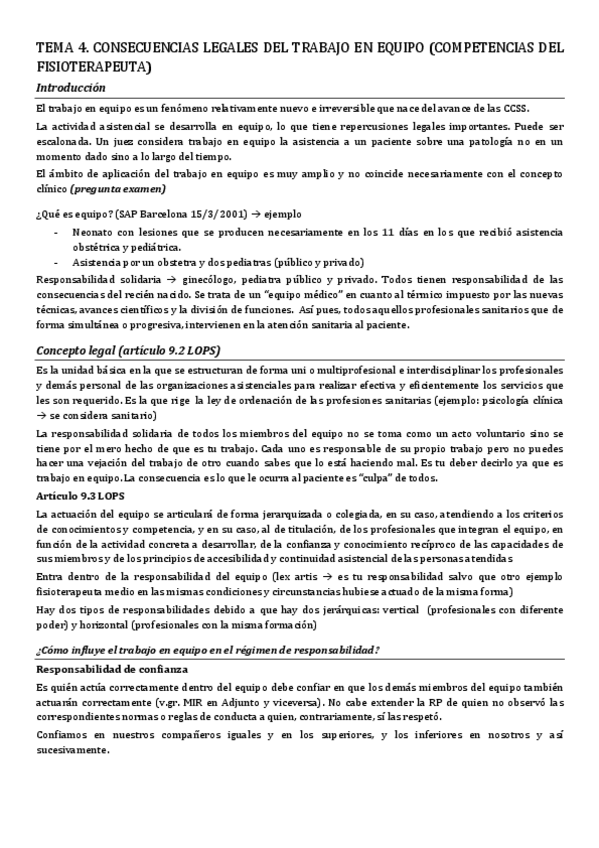 TEMA 4. CONSECUENCIAS LEGALES DEL TRABAJO EN EQUIPO (COMPETENCIAS DEL FISIOTERAPEUTA)

Introducción

El trabajo en equipo es un fenómeno relativamente nuevo e irreversible que nace del avance de las CCSS.

La actividad asistencial se desarrolla en equipo, lo que tiene repercusiones legales importantes. Puede ser escalonada. Un juez considera trabajo en equipo la asistencia a un paciente sobre una patología no en un momento dado sino a lo largo del tiempo.

El ámbito de aplicación del trabajo en equipo es muy amplio y no coincide necesariamente con el concepto clínico (pregunta examen)

¿Qué es equipo? (SAP Barcelona 15/3/2001) → ejemplo

- Neonato con lesiones que se producen necesariamente en los 11 días en los que recibió asistencia obstétrica y pediátrica.
- Asistencia por un obstetra y dos pediatras (público y privado)

Responsabilidad solidaria → ginecólogo, pediatra público y privado. Todos tienen responsabilidad de las consecuencias del recién nacido. Se trata de un "equipo médico" en cuanto al término impuesto por las nuevas técnicas, avances científicos y la división de funciones. Así pues, todos aquellos profesionales sanitarios que de forma simultánea o progresiva, intervienen en la atención sanitaria al paciente.

Concepto legal (artículo 9.2 LOPS)

Es la unidad básica en la que se estructuran de forma uni o multiprofesional e interdisciplinar los profesionales y demás personal de las organizaciones asistenciales para realizar efectiva y eficientemente los servicios que les son requerido. Es la que rige la ley de ordenación de las profesiones sanitarias (ejemplo: psicología clínica → se considera sanitario)

La responsabilidad solidaria de todos los miembros del equipo no se toma como un acto voluntario sino se tiene por el mero hecho de que es tu trabajo. Cada uno es responsable de su propio trabajo pero no puedes hacer una vejación del trabajo de otro cuando sabes que lo está haciendo mal. Es tu deber decirlo ya que es trabajo en equipo. La consecuencia es lo que le ocurra al paciente es "culpa" de todos.

Artículo 9.3 LOPS

La actuación del equipo se articulará de forma jerarquizada o colegiada, en su caso, atendiendo a los criterios de conocimientos y competencia, y en su caso, al de titulación, de los profesionales que integran el equipo, en función de la actividad concreta a desarrollar, de la confianza y conocimiento recíproco de las capacidades de sus miembros y de los principios de accesibilidad y continuidad asistencial de las personas atendidas

Entra dentro de la responsabilidad del equipo (lex artis → es tu responsabilidad salvo que otro ejemplo fisioterapeuta medio en las mismas condiciones y circunstancias hubiese actuado de la misma forma)

Hay dos tipos de responsabilidades debido a que hay dos jerárquicas: vertical (profesionales con diferente poder) y horizontal (profesionales con la misma formación)

¿Cómo influye el trabajo en equipo en el régimen de responsabilidad?

Responsabilidad de confianza

Es quién actúa correctamente dentro del equipo debe confiar en que los demás miembros del equipo también actuarán correctamente (v.gr. MIR en Adjunto y viceversa). No cabe extender la RP de quien no observó las correspondientes normas o reglas de conducta a quien, contrariamente, sí las respetó.

Confiamos en nuestros compañeros iguales y en los superiores, y los inferiores en nosotros y así sucesivamente.